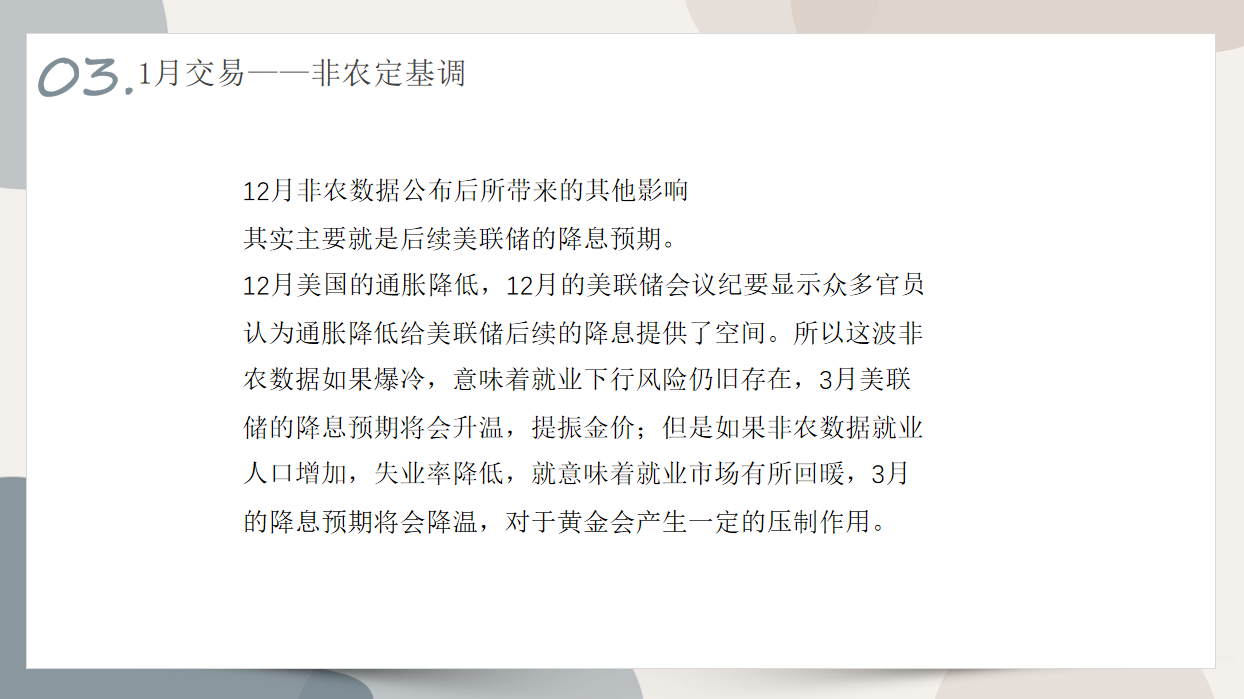 03.1月交易——非农定基调

12月非农数据公布后所带来的其他影响

其实主要就是后续美联储的降息预期。

12月美国的通胀降低，12月的美联储会议纪要显示众多官员认为通胀降低给美联储后续的降息提供了空间。所以这波非农数据如果爆冷，意味着就业下行风险仍旧存在，3月美联储的降息预期将会升温，提振金价；但是如果非农数据就业人口增加，失业率降低，就意味着就业市场有所回暖，3月的降息预期将会降温，对于黄金会产生一定的压制作用。